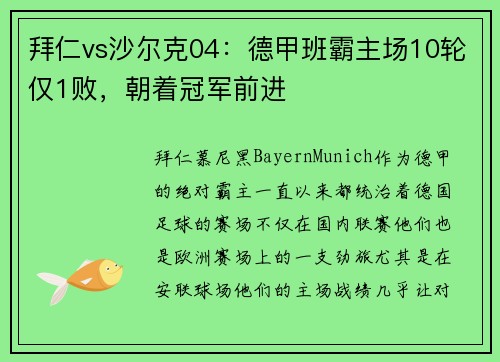 拜仁vs沙尔克04：德甲班霸主场10轮仅1败，朝着冠军前进

拜仁慕尼黑BayernMunich作为德甲的绝对霸主一直以来都统治着德国足球的赛场不仅在国内联赛他们也是欧洲赛场上的一支劲旅尤其是在安联球场他们的主场战绩几乎让对